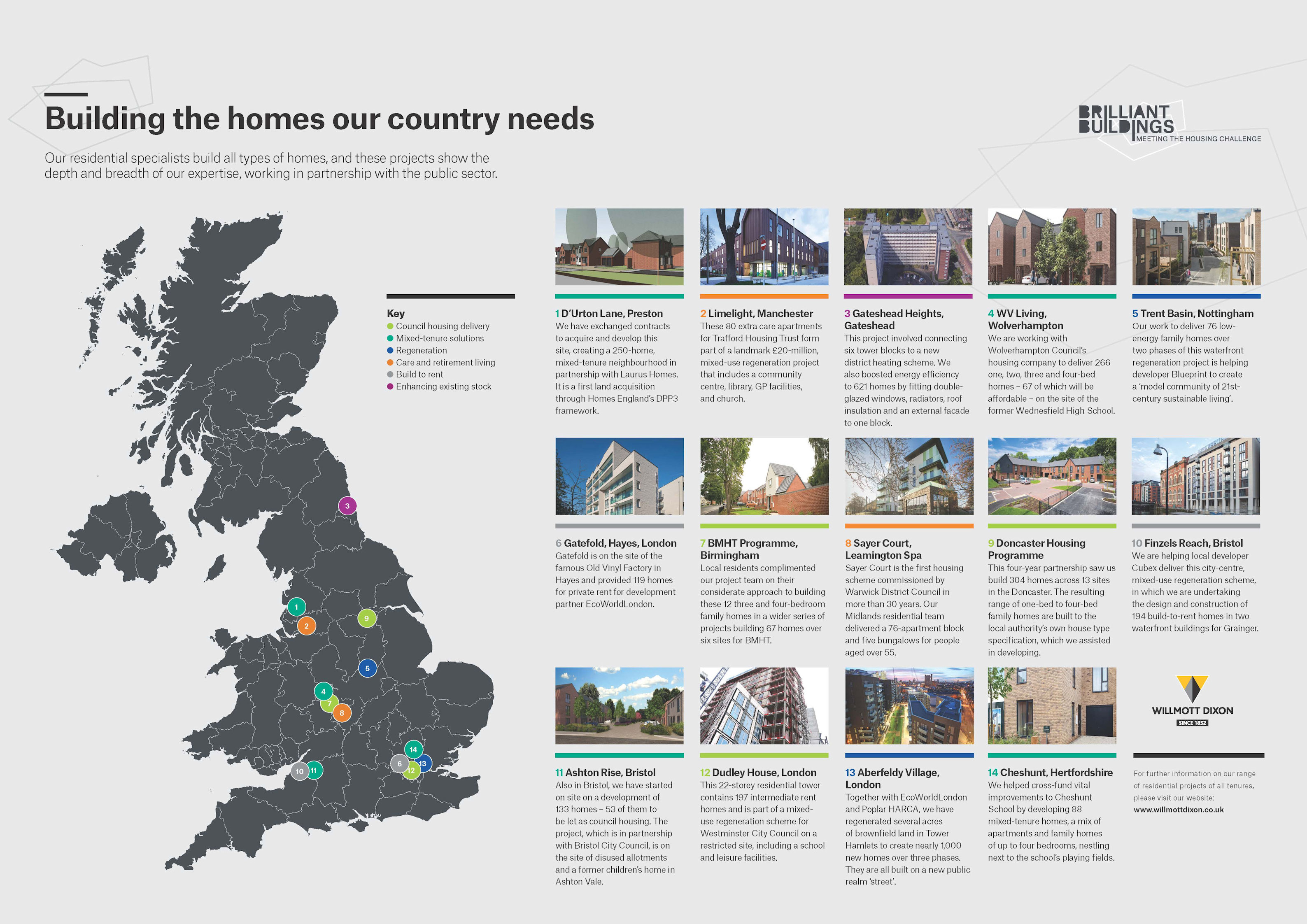 Building the homes our country needs

Our residential specialists build all types of homes, and these projects show the depth and breadth of our expertise, working in partnership with the public sector.

BRILLIANT BUILDINGS
MEETING THE HOUSING CHALLENGE

Key
Council housing delivery
Mixed-tenure solutions
Regeneration
Care and retirement living
Build to rent
Enhancing existing stock

3
1
2
9
5
4
7
8
14
6
13
12
10
11

1 D'Urton Lane, Preston
We have exchanged contracts to acquire and develop this site, creating a 250-home, mixed-tenure neighbourhood in partnership with Laurus Homes. It is a first land acquisition through Homes England's DPP3 framework.

2 Limelight, Manchester
These 80 extra care apartments for Trafford Housing Trust form part of a landmark £20-million, mixed-use regeneration project that includes a community centre, library, GP facilities, and church.

3 Gateshead Heights, Gateshead
This project involved connecting six tower blocks to a new district heating scheme. We also boosted energy efficiency to 621 homes by fitting double-glazed windows, radiators, roof insulation and an external facade to one block.

4 WV Living, Wolverhampton
We are working with Wolverhampton Council's housing company to deliver 266 one, two, three and four-bed homes – 67 of which will be affordable – on the site of the former Wednesfield High School.

5 Trent Basin, Nottingham
Our work to deliver 76 low-energy family homes over two phases of this waterfront regeneration project is helping developer Blueprint to create a 'model community of 21st-century sustainable living'.

6 Gatefold, Hayes, London
Gatefold is on the site of the famous Old Vinyl Factory in Hayes and provided 119 homes for private rent for development partner EcoWorldLondon.

7 BMHT Programme, Birmingham
Local residents complimented our project team on their considerate approach to building these 12 three and four-bedroom family homes in a wider series of projects building 67 homes over six sites for BMHT.

8 Sayer Court, Leamington Spa
Sayer Court is the first housing scheme commissioned by Warwick District Council in more than 30 years. Our Midlands residential team delivered a 76-apartment block and five bungalows for people aged over 55.

9 Doncaster Housing Programme
This four-year partnership saw us build 304 homes across 13 sites in the Doncaster. The resulting range of one-bed to four-bed family homes are built to the local authority's own house type specification, which we assisted in developing.

10 Finzels Reach, Bristol
We are helping local developer Cubex deliver this city-centre, mixed-use regeneration scheme, in which we are undertaking the design and construction of 194 build-to-rent homes in two waterfront buildings for Grainger.

11 Ashton Rise, Bristol
Also in Bristol, we have started on site on a development of 133 homes – 53 of them to be let as council housing. The project, which is in partnership with Bristol City Council, is on the site of disused allotments and a former children's home in Ashton Vale.

12 Dudley House, London
This 22-storey residential tower contains 197 intermediate rent homes and is part of a mixed-use regeneration scheme for Westminster City Council on a restricted site, including a school and leisure facilities.

13 Aberfeldy Village, London
Together with EcoWorldLondon and Poplar HARCA, we have regenerated several acres of brownfield land in Tower Hamlets to create nearly 1,000 new homes over three phases. They are all built on a new public realm 'street'.

14 Cheshunt, Hertfordshire
We helped cross-fund vital improvements to Cheshunt School by developing 88 mixed-tenure homes, a mix of apartments and family homes of up to four bedrooms, nestling next to the school's playing fields.

WILLMOTT DIXON
SINCE 1852

For further information on our range of residential projects of all tenures, please visit our website:
www.willmottdixon.co.uk